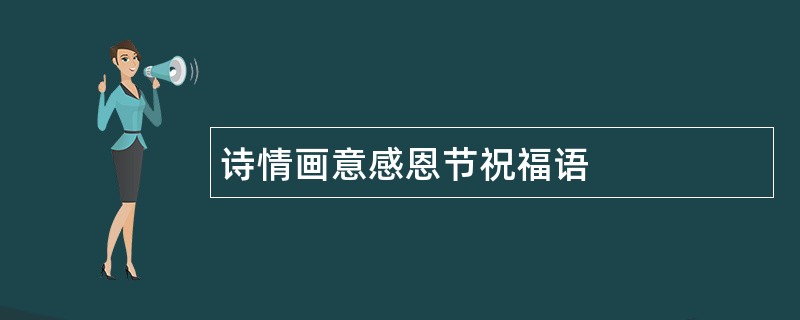 诗情画意感恩节祝福语